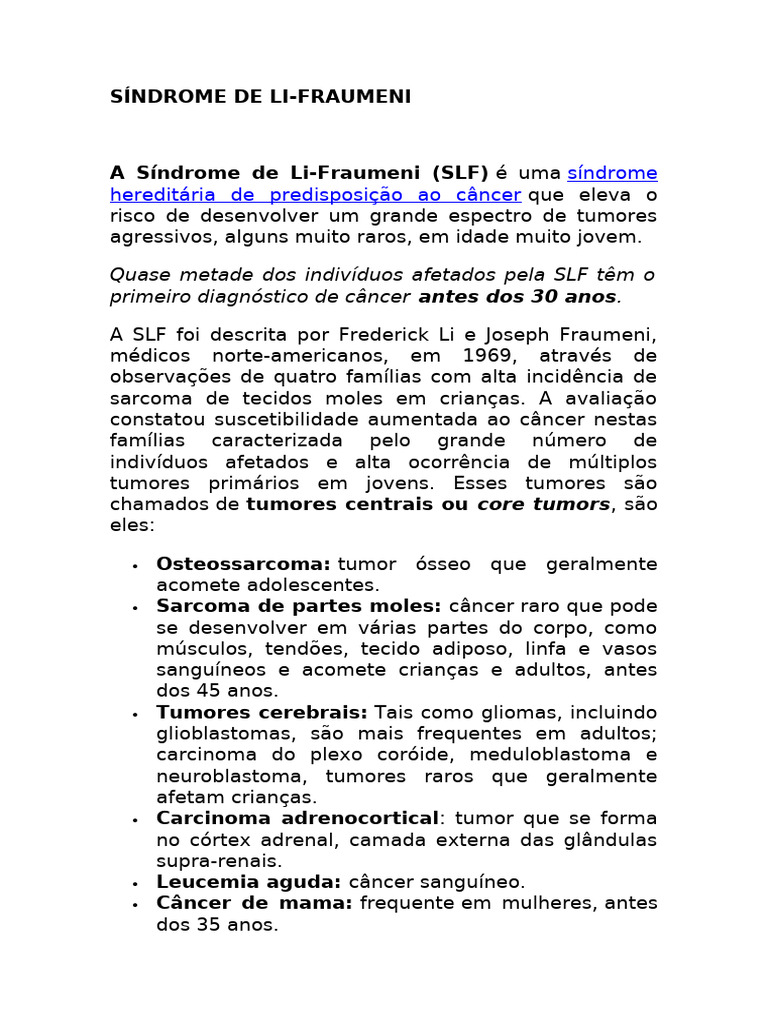 SÍNDROME DE LI-FRAUMENI

A Síndrome de Li-Fraumeni (SLF) é uma síndrome hereditária de predisposição ao câncer que eleva o risco de desenvolver um grande espectro de tumores agressivos, alguns muito raros, em idade muito jovem.

Quase metade dos indivíduos afetados pela SLF têm o primeiro diagnóstico de câncer antes dos 30 anos.

A SLF foi descrita por Frederick Li e Joseph Fraumeni, médicos norte-americanos, em 1969, através de observações de quatro famílias com alta incidência de sarcoma de tecidos moles em crianças. A avaliação constatou suscetibilidade aumentada ao câncer nestas famílias caracterizada pelo grande número de indivíduos afetados e alta ocorrência de múltiplos tumores primários em jovens. Esses tumores são chamados de tumores centrais ou core tumors, são eles:

• Osteossarcoma: tumor ósseo que geralmente acomete adolescentes.
• Sarcoma de partes moles: câncer raro que pode se desenvolver em várias partes do corpo, como músculos, tendões, tecido adiposo, linfa e vasos sanguíneos e acomete crianças e adultos, antes dos 45 anos.
• Tumores cerebrais: Tais como gliomas, incluindo glioblastomas, são mais frequentes em adultos; carcinoma do plexo coróide, meduloblastoma e neuroblastoma, tumores raros que geralmente afetam crianças.
• Carcinoma adrenocortical: tumor que se forma no córtex adrenal, camada externa das glândulas supra-renais.
• Leucemia aguda: câncer sanguíneo.
• Câncer de mama: frequente em mulheres, antes dos 35 anos.